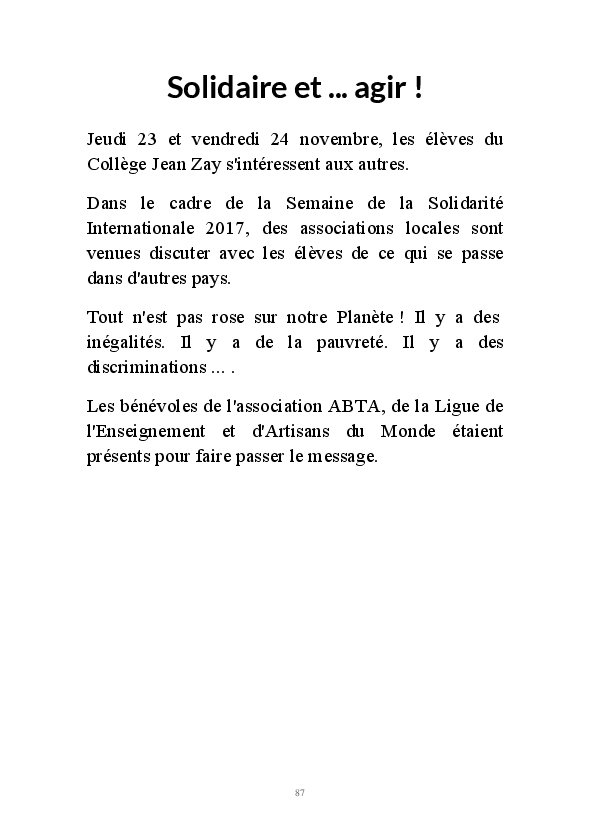 Solidaire et ... agir !

Jeudi 23 et vendredi 24 novembre, les élèves du Collège Jean Zay s'intéressent aux autres.

Dans le cadre de la Semaine de la Solidarité Internationale 2017, des associations locales sont venues discuter avec les élèves de ce qui se passe dans d'autres pays.

Tout n'est pas rose sur notre Planète ! Il y a des inégalités. Il y a de la pauvreté. Il y a des discriminations ... .

Les bénévoles de l'association ABTA, de la Ligue de l'Enseignement et d'Artisans du Monde étaient présents pour faire passer le message.

87